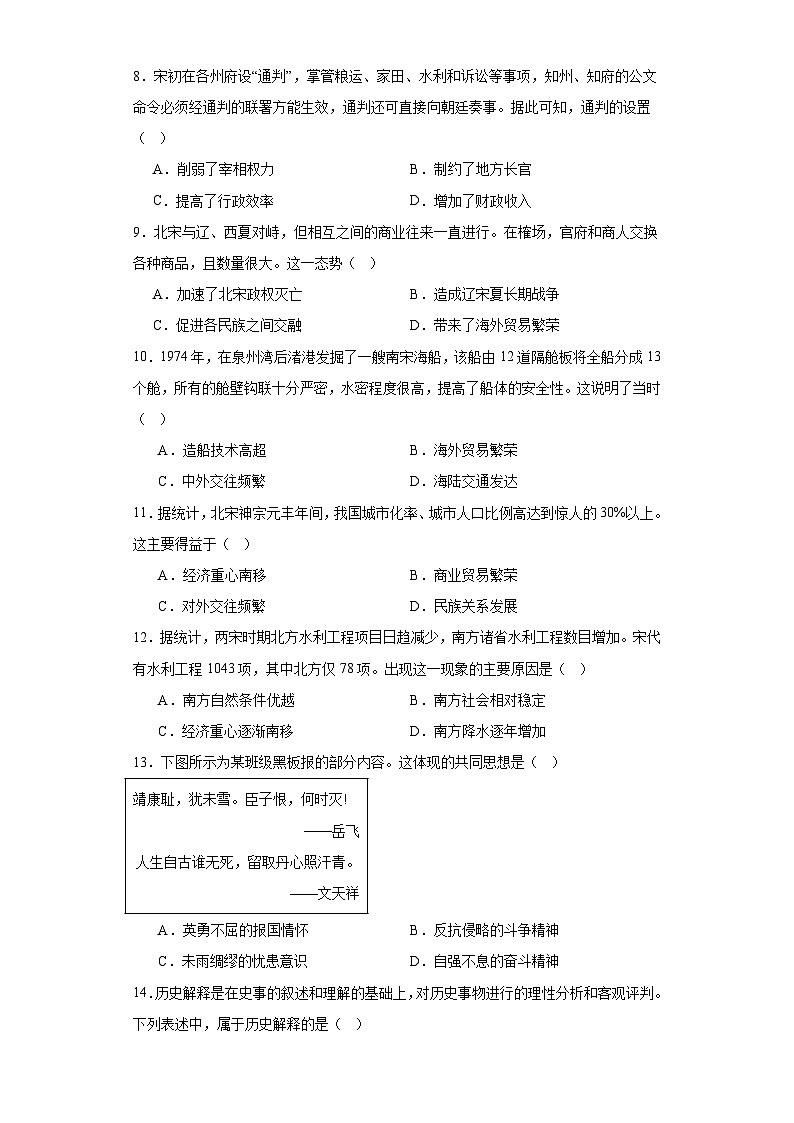 8．宋初在各州府设“通判”，掌管粮运、家田、水利和诉讼等事项，知州、知府的公文命令必须经通判的联署方能生效，通判还可直接向朝廷奏事。据此可知，通判的设置（　）

A．削弱了宰相权力　　B．制约了地方长官

C．提高了行政效率　　D．增加了财政收入

9．北宋与辽、西夏对峙，但相互之间的商业往来一直进行。在榷场，官府和商人交换各种商品，且数量很大。这一态势（　）

A．加速了北宋政权灭亡　　B．造成辽宋夏长期战争

C．促进各民族之间交融　　D．带来了海外贸易繁荣

10．1974年，在泉州湾后渚港发掘了一艘南宋海船，该船由12道隔舱板将全船分成13个舱，所有的舱壁钩联十分严密，水密程度很高，提高了船体的安全性。这说明了当时（　）

A．造船技术高超　　B．海外贸易繁荣

C．中外交往频繁　　D．海陆交通发达

11．据统计，北宋神宗元丰年间，我国城市化率、城市人口比例高达到惊人的30%以上。这主要得益于（　）

A．经济重心南移　　B．商业贸易繁荣

C．对外交往频繁　　D．民族关系发展

12．据统计，两宋时期北方水利工程项目日趋减少，南方诸省水利工程数目增加。宋代有水利工程1043项，其中北方仅78项。出现这一现象的主要原因是（　）

A．南方自然条件优越　　B．南方社会相对稳定

C．经济重心逐渐南移　　D．南方降水逐年增加

13．下图所示为某班级黑板报的部分内容。这体现的共同思想是（　）

靖康耻，犹未雪。臣子恨，何时灭!

——岳飞

人生自古谁无死，留取丹心照汗青。

——文天祥

A．英勇不屈的报国情怀　　B．反抗侵略的斗争精神

C．未雨绸缪的忧患意识　　D．自强不息的奋斗精神

14．历史解释是在史事的叙述和理解的基础上，对历史事物进行的理性分析和客观评判。下列表述中，属于历史解释的是（　）